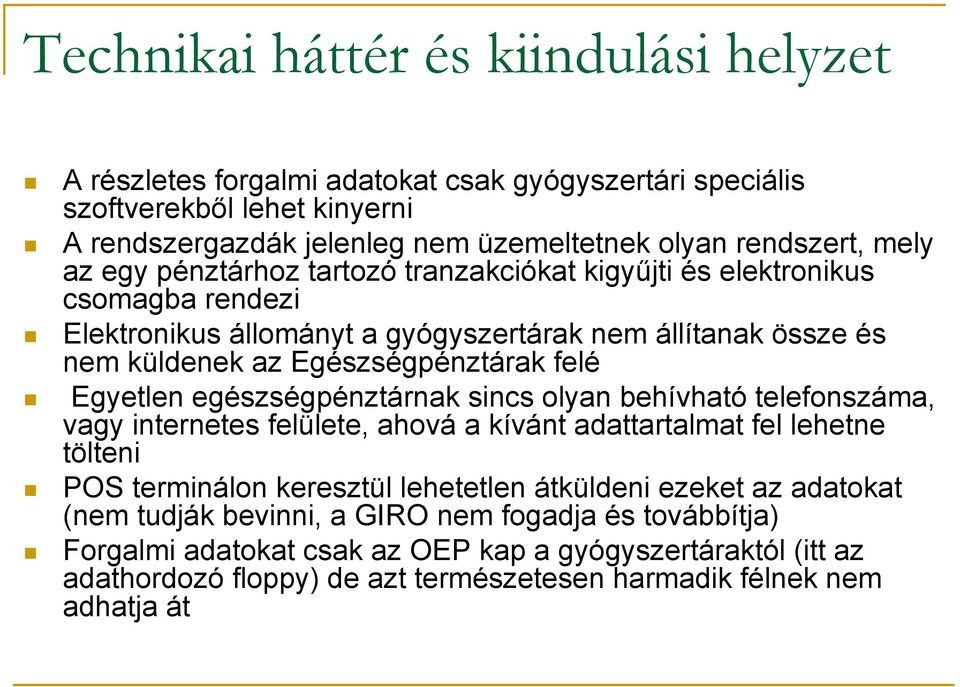 Technikai háttér és kiindulási helyzet

A részletes forgalmi adatokat csak gyógyszertári speciális szoftverekből lehet kinyerni

A rendszergazdák jelenleg nem üzemeltetnek olyan rendszert, mely az egy pénztárhoz tartozó tranzakciókat kigyűjti és elektronikus csomagba rendezi

Elektronikus állományt a gyógyszertárak nem állítanak össze és nem küldenek az Egészségpénztárak felé

Egyetlen egészségpénztárnak sincs olyan behívható telefonszáma, vagy internetes felülete, ahová a kívánt adattartalmat fel lehetne tölteni

POS terminálon keresztül lehetetlen átküldeni ezeket az adatokat (nem tudják bevinni, a GIRO nem fogadja és továbbítja)

Forgalmi adatokat csak az OEP kap a gyógyszertáraktól (itt az adathordozó floppy) de azt természetesen harmadik félnek nem adhatja át